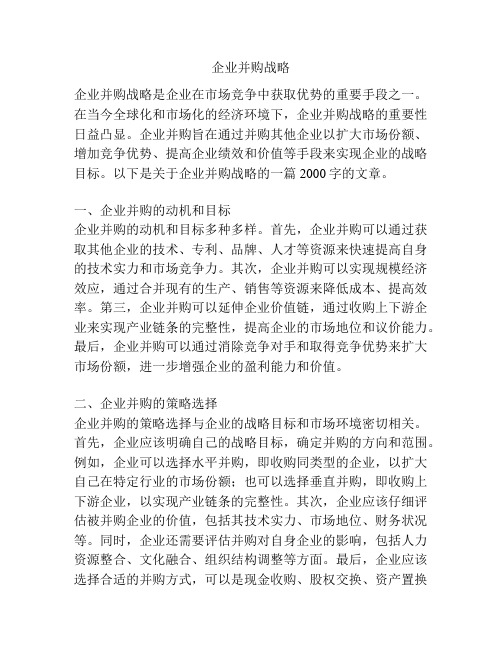 企业并购战略

企业并购战略是企业在市场竞争中获取优势的重要手段之一。在当今全球化和市场化的经济环境下，企业并购战略的重要性日益凸显。企业并购旨在通过并购其他企业以扩大市场份额、增加竞争优势、提高企业绩效和价值等手段来实现企业的战略目标。以下是关于企业并购战略的一篇 2000 字的文章。

一、企业并购的动机和目标
企业并购的动机和目标多种多样。首先，企业并购可以通过获取其他企业的技术、专利、品牌、人才等资源来快速提高自身的技术实力和市场竞争力。其次，企业并购可以实现规模经济效应，通过合并现有的生产、销售等资源来降低成本、提高效率。第三，企业并购可以延伸企业价值链，通过收购上下游企业来实现产业链条的完整性，提高企业的市场地位和议价能力。最后，企业并购可以通过消除竞争对手和取得竞争优势来扩大市场份额，进一步增强企业的盈利能力和价值。

二、企业并购的策略选择
企业并购的策略选择与企业的战略目标和市场环境密切相关。首先，企业应该明确自己的战略目标，确定并购的方向和范围。例如，企业可以选择水平并购，即收购同类型的企业，以扩大自己在特定行业的市场份额；也可以选择垂直并购，即收购上下游企业，以实现产业链条的完整性。其次，企业应该仔细评估被并购企业的价值，包括其技术实力、市场地位、财务状况等。同时，企业还需要评估并购对自身企业的影响，包括人力资源整合、文化融合、组织结构调整等方面。最后，企业应该选择合适的并购方式，可以是现金收购、股权交换、资产置换